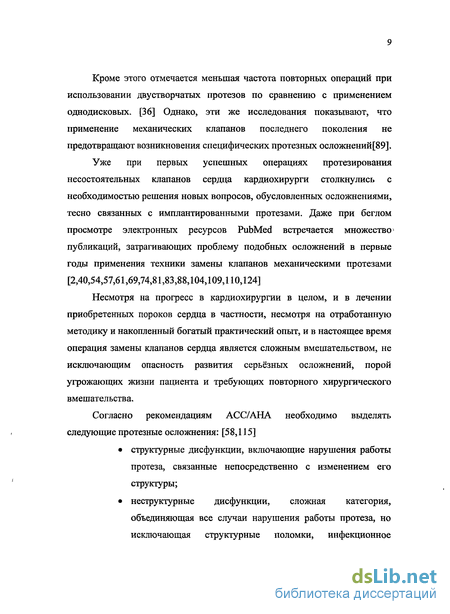 9

Кроме этого отмечается меньшая частота повторных операций при использовании двустворчатых протезов по сравнению с применением однодисковых. [36] Однако, эти же исследования показывают, что применение механических клапанов последнего поколения не предотвращают возникновения специфических протезных осложнений[89].

Уже при первых успешных операциях протезирования несостоятельных клапанов сердца кардиохирурги столкнулись с необходимостью решения новых вопросов, обусловленных осложнениями, тесно связанных с имплантированными протезами. Даже при беглом просмотре электронных ресурсов PubMed встречается множество публикаций, затрагивающих проблему подобных осложнений в первые годы применения техники замены клапанов механическими протезами [2,40,54,57,61,69,74,81,83,88,104,109,110,124]

Несмотря на прогресс в кардиохирургии в целом, и в лечении приобретенных пороков сердца в частности, несмотря на отработанную методику и накопленный богатый практический опыт, и в настоящее время операция замены клапанов сердца является сложным вмешательством, не исключающим опасность развития серьёзных осложнений, порой угрожающих жизни пациента и требующих повторного хирургического вмешательства.

Согласно рекомендациям ACC/AHA необходимо выделять следующие протезные осложнения: [58,115]

• структурные дисфункции, включающие нарушения работы протеза, связанные непосредственно с изменением его структуры;

• неструктурные дисфункции, сложная категория, объединяющая все случаи нарушения работы протеза, но исключающая структурные поломки, инфекционное

dsLib.net
библиотека диссертаций